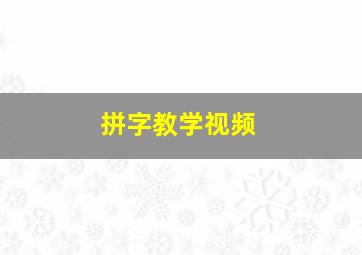 拼字教学视频